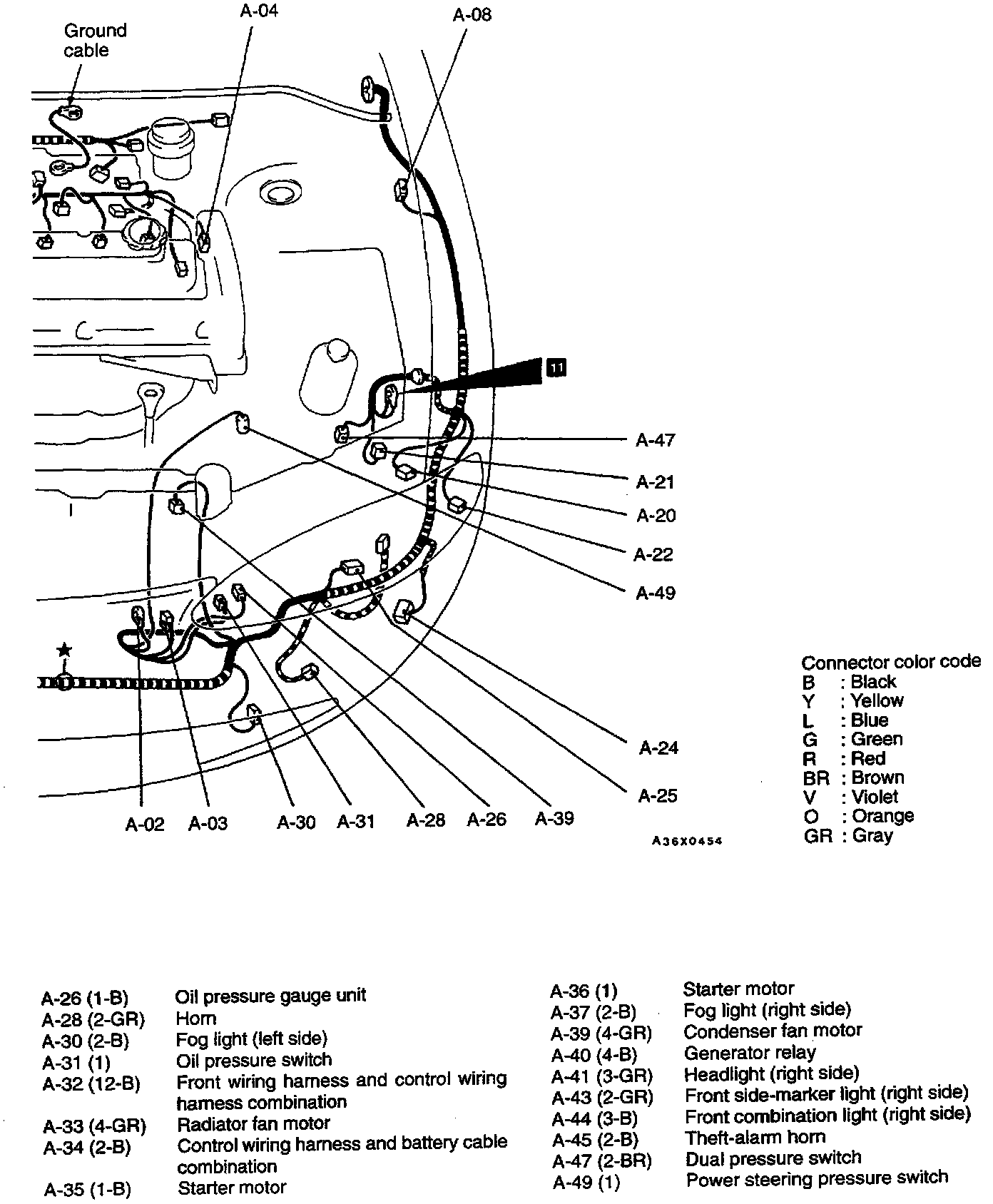 Ground cable

A-04

A-08

11

A-47

A-21

A-20

A-22

A-49

A-24

A-25

A-02 A-03 A-30 A-31 A-28 A-26 A-39

A36X0454

Connector color code
B : Black
Y : Yellow
L : Blue
G : Green
R : Red
BR : Brown
V : Violet
O : Orange
GR : Gray

| | |
|---|---|
| A-26 (1-B) | Oil pressure gauge unit |
| A-28 (2-GR) | Horn |
| A-30 (2-B) | Fog light (left side) |
| A-31 (1) | Oil pressure switch |
| A-32 (12-B) | Front wiring harness and control wiring harness combination |
| A-33 (4-GR) | Radiator fan motor |
| A-34 (2-B) | Control wiring harness and battery cable combination |
| A-35 (1-B) | Starter motor |

| | |
|---|---|
| A-36 (1) | Starter motor |
| A-37 (2-B) | Fog light (right side) |
| A-39 (4-GR) | Condenser fan motor |
| A-40 (4-B) | Generator relay |
| A-41 (3-GR) | Headlight (right side) |
| A-43 (2-GR) | Front side-marker light (right side) |
| A-44 (3-B) | Front combination light (right side) |
| A-45 (2-B) | Theft-alarm horn |
| A-47 (2-BR) | Dual pressure switch |
| A-49 (1) | Power steering pressure switch |